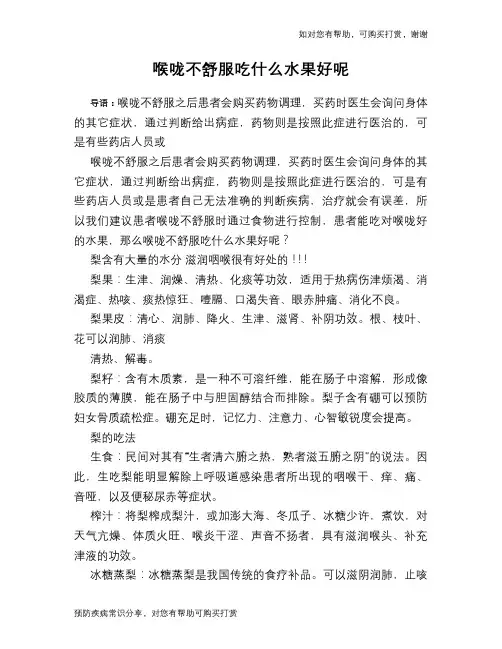 如对您有帮助，可购买打赏，谢谢

喉咙不舒服吃什么水果好呢

导语：喉咙不舒服之后患者会购买药物调理，买药时医生会询问身体的其它症状，通过判断给出病症，药物则是按照此症进行医治的，可是有些药店人员或

喉咙不舒服之后患者会购买药物调理，买药时医生会询问身体的其它症状，通过判断给出病症，药物则是按照此症进行医治的，可是有些药店人员或是患者自己无法准确的判断疾病，治疗就会有误差，所以我们建议患者喉咙不舒服时通过食物进行控制，患者能吃对喉咙好的水果，那么喉咙不舒服吃什么水果好呢？

梨含有大量的水分 滋润咽喉很有好处的！！！

梨果：生津、润燥、清热、化痰等功效，适用于热病伤津烦渴、消渴症、热咳、痰热惊狂、噎膈、口渴失音、眼赤肿痛、消化不良。

梨果皮：清心、润肺、降火、生津、滋肾、补阴功效。根、枝叶、花可以润肺、消痰

清热、解毒。

梨籽：含有木质素，是一种不可溶纤维，能在肠子中溶解，形成像胶质的薄膜，能在肠子中与胆固醇结合而排除。梨子含有硼可以预防妇女骨质疏松症。硼充足时，记忆力、注意力、心智敏锐度会提高。

梨的吃法

生食：民间对其有"生者清六腑之热，熟者滋五腑之阴"的说法。因此，生吃梨能明显解除上呼吸道感染患者所出现的咽喉干、痒、痛、音哑，以及便秘尿赤等症状。

榨汁：将梨榨成梨汁，或加澎大海、冬瓜子、冰糖少许，煮饮，对天气亢燥、体质火旺、喉炎干涩、声音不扬者，具有滋润喉头、补充津液的功效。

冰糖蒸梨：冰糖蒸梨是我国传统的食疗补品。可以滋阴润肺，止咳

预防疾病常识分享，对您有帮助可购买打赏